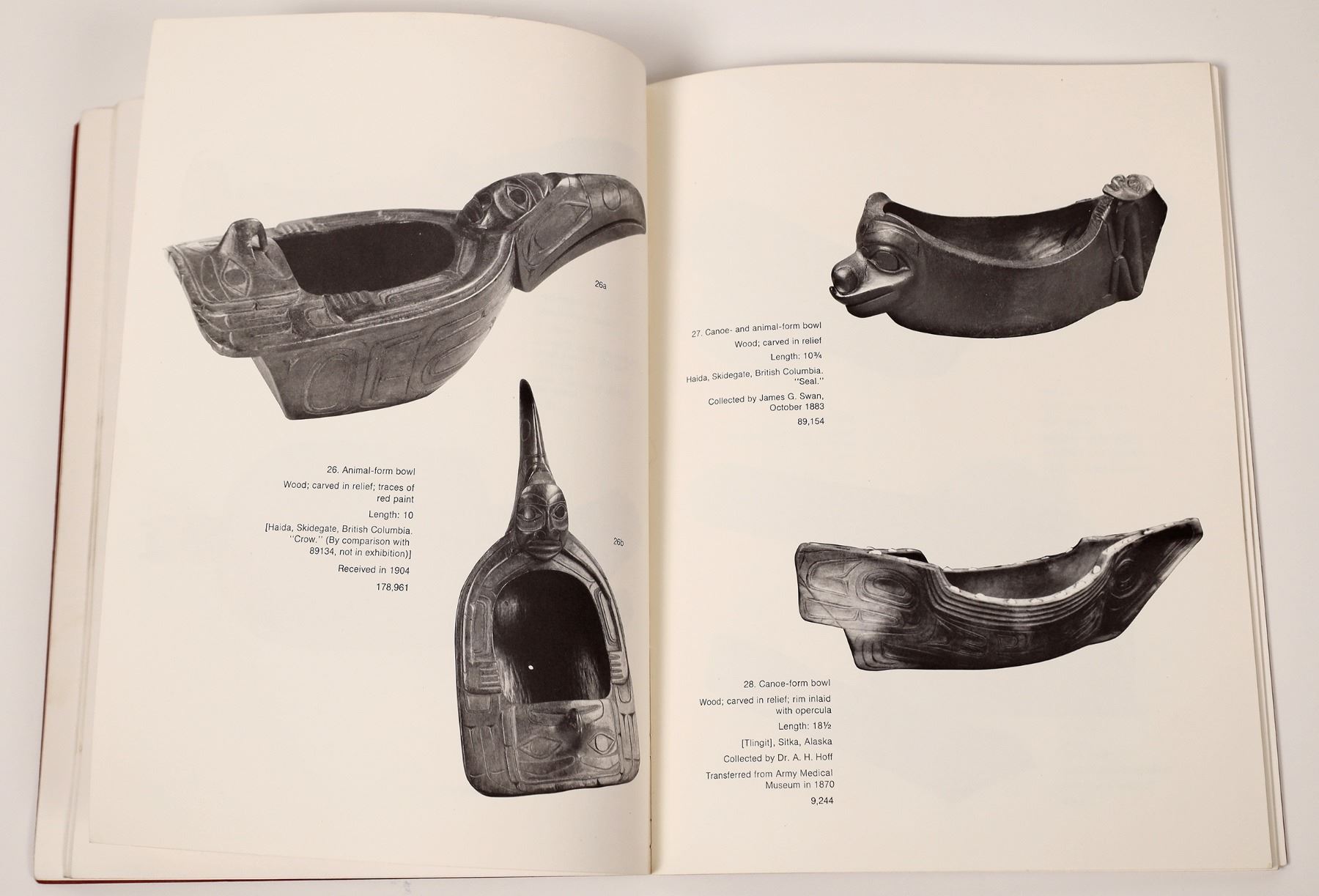 26a

26. Animal-form bowl

Wood; carved in relief; traces of red paint

Length: 10

[Haida, Skidegate, British Columbia. "Crow." (By comparison with 89134, not in exhibition)]

Received in 1904

178,961

26b

27. Canoe- and animal-form bowl

Wood; carved in relief

Length: 10¾

Haida, Skidegate, British Columbia. "Seal."

Collected by James G. Swan, October 1883

89,154

28. Canoe-form bowl

Wood; carved in relief; rim inlaid with opercula

Length: 18½

[Tlingit], Sitka, Alaska

Collected by Dr. A. H. Hoff

Transferred from Army Medical Museum in 1870

9,244